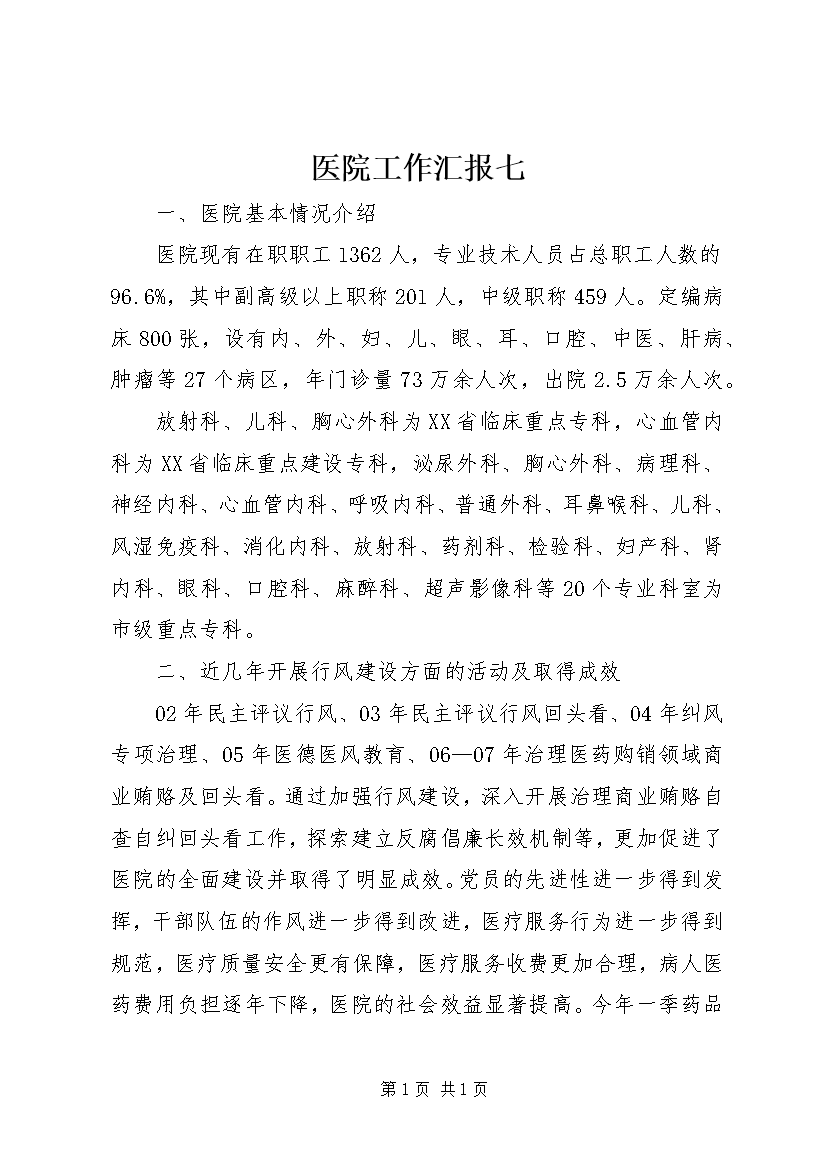 医院工作汇报七

一、医院基本情况介绍

医院现有在职职工1362人，专业技术人员占总职工人数的96.6%，其中副高级以上职称201人，中级职称459人。定编病床800张，设有内、外、妇、儿、眼、耳、口腔、中医、肝病、肿瘤等27个病区，年门诊量73万余人次，出院2.5万余人次。

放射科、儿科、胸心外科为XX省临床重点专科，心血管内科为XX省临床重点建设专科，泌尿外科、胸心外科、病理科、神经内科、心血管内科、呼吸内科、普通外科、耳鼻喉科、儿科、风湿免疫科、消化内科、放射科、药剂科、检验科、妇产科、肾内科、眼科、口腔科、麻醉科、超声影像科等20个专业科室为市级重点专科。

二、近几年开展行风建设方面的活动及取得成效

02年民主评议行风、03年民主评议行风回头看、04年纠风专项治理、05年医德医风教育、06—07年治理医药购销领域商业贿赂及回头看。通过加强行风建设，深入开展治理商业贿赂自查自纠回头看工作，探索建立反腐倡廉长效机制等，更加促进了医院的全面建设并取得了明显成效。党员的先进性进一步得到发挥，干部队伍的作风进一步得到改进，医疗服务行为进一步得到规范，医疗质量安全更有保障，医疗服务收费更加合理，病人医药费用负担逐年下降，医院的社会效益显著提高。今年一季药品

第1页 共1页